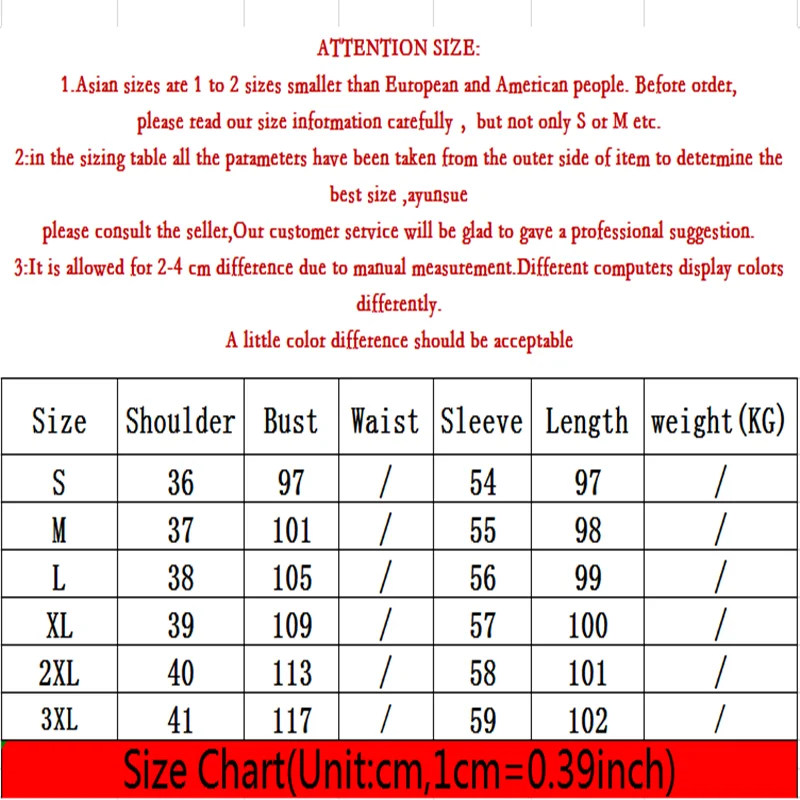 ATTENTION SIZE:
1.Asian sizes are 1 to 2 sizes smaller than European and American people. Before order, please read our size information carefully , but not only S or M etc.
2:in the sizing table all the parameters have been taken from the outer side of item to determine the best size ,ayunsue
please consult the seller,Our customer service will be glad to gave a professional suggestion.
3:It is allowed for 2-4 cm difference due to manual measurement.Different computers display colors differently.
A little color difference should be acceptable

| Size | Shoulder | Bust | Waist | Sleeve | Length | weight(KG) |
|---|---|---|---|---|---|---|
| S | 36 | 97 | / | 54 | 97 | / |
| M | 37 | 101 | / | 55 | 98 | / |
| L | 38 | 105 | / | 56 | 99 | / |
| XL | 39 | 109 | / | 57 | 100 | / |
| 2XL | 40 | 113 | / | 58 | 101 | / |
| 3XL | 41 | 117 | / | 59 | 102 | / |

Size Chart(Unit:cm,1cm=0.39inch)